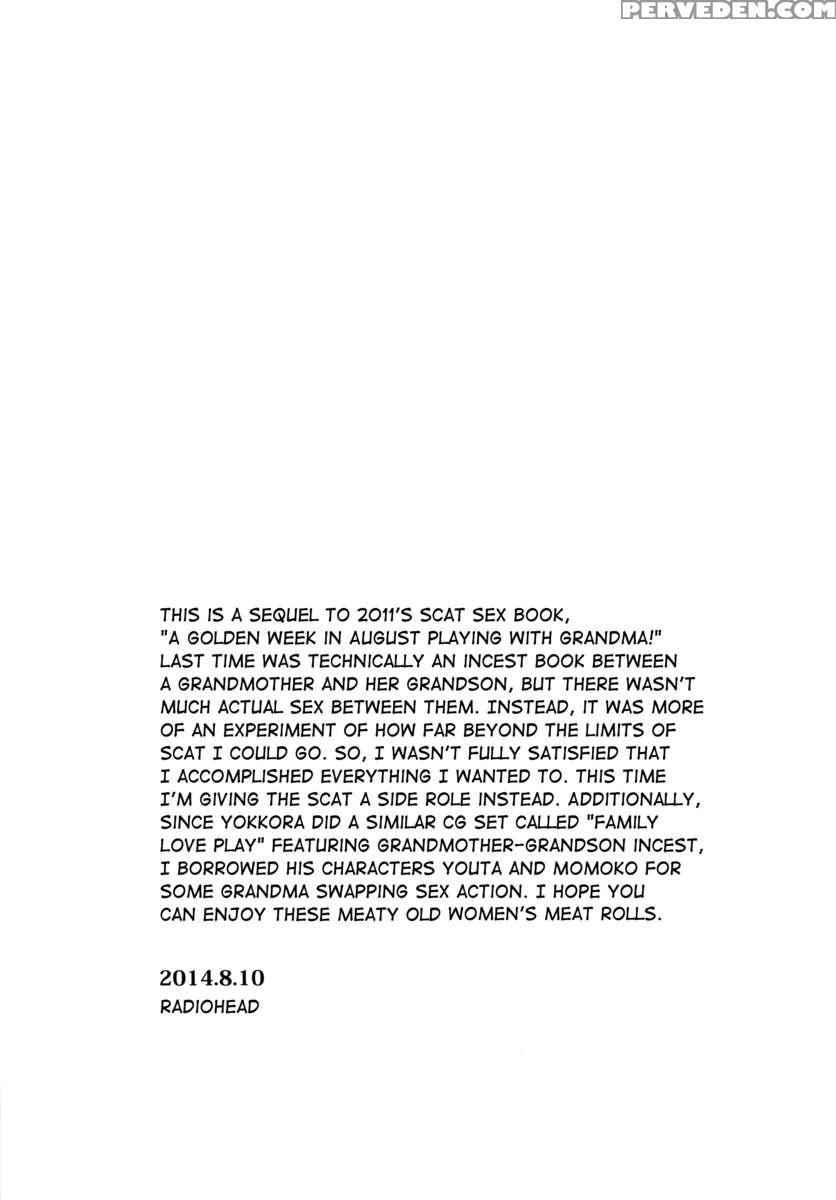 THIS IS A SEQUEL TO 2011'S SCAT SEX BOOK, "A GOLDEN WEEK IN AUGUST PLAYING WITH GRANDMA!" LAST TIME WAS TECHNICALLY AN INCEST BOOK BETWEEN A GRANDMOTHER AND HER GRANDSON, BUT THERE WASN'T MUCH ACTUAL SEX BETWEEN THEM. INSTEAD, IT WAS MORE OF AN EXPERIMENT OF HOW FAR BEYOND THE LIMITS OF SCAT I COULD GO. SO, I WASN'T FULLY SATISFIED THAT I ACCOMPLISHED EVERYTHING I WANTED TO. THIS TIME I'M GIVING THE SCAT A SIDE ROLE INSTEAD. ADDITIONALLY, SINCE YOKKORA DID A SIMILAR CG SET CALLED "FAMILY LOVE PLAY" FEATURING GRANDMOTHER-GRANDSON INCEST, I BORROWED HIS CHARACTERS YOUTA AND MOMOKO FOR SOME GRANDMA SWAPPING SEX ACTION. I HOPE YOU CAN ENJOY THESE MEATY OLD WOMEN'S MEAT ROLLS.

2014.8.10
RADIOHEAD

PERVEDEN.COM